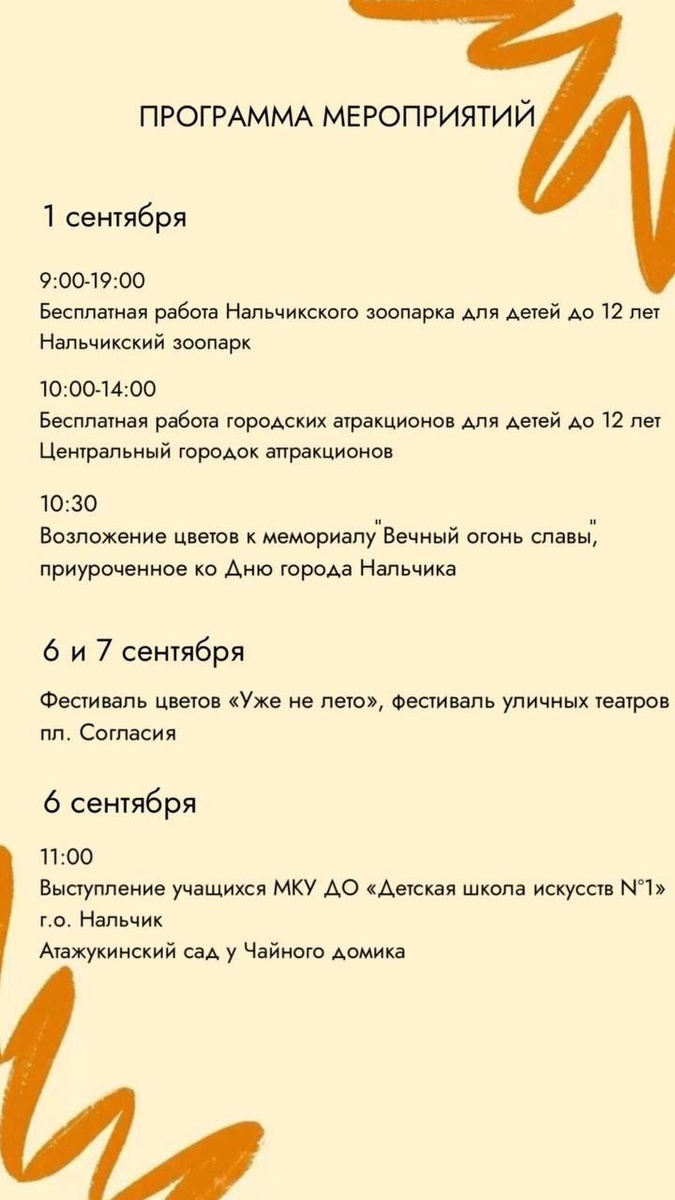 ПРОГРАММА МЕРОПРИЯТИЙ

1 сентября

9:00-19:00
Бесплатная работа Нальчикского зоопарка для детей до 12 лет
Нальчикский зоопарк

10:00-14:00
Бесплатная работа городских атракционов для детей до 12 лет
Центральный городок аттракционов

10:30
Возложение цветов к мемориалу"Вечный огонь славы", приуроченное ко Дню города Нальчика

6 и 7 сентября

Фестиваль цветов «Уже не лето», фестиваль уличных театров
пл. Согласия

6 сентября

11:00
Выступление учащихся МКУ ДО «Детская школа искусств N°1»
г.о. Нальчик
Атажукинский сад у Чайного домика